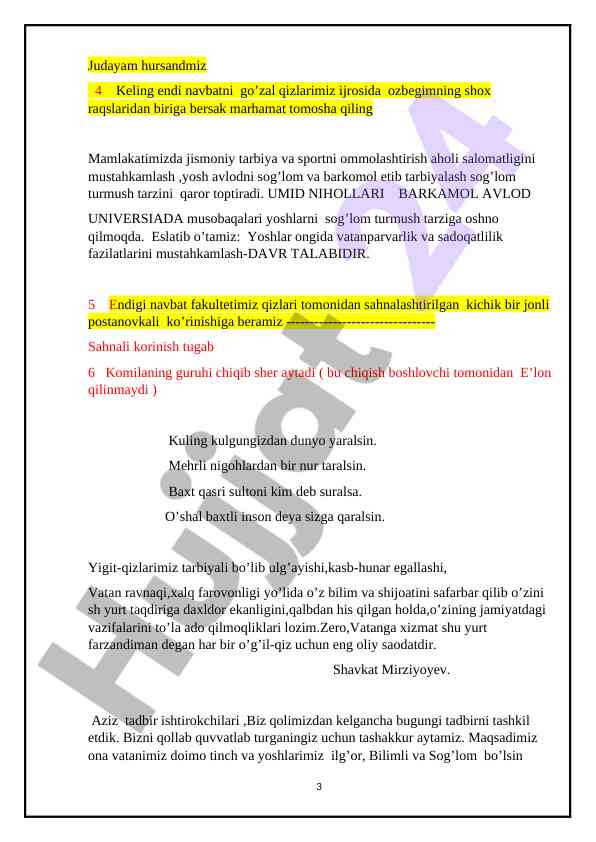 Judayam hursandmiz

4 Keling endi navbatni go’zal qizlarimiz ijrosida ozbegimning shox raqslaridan biriga bersak marhamat tomosha qiling

Mamlakatimizda jismoniy tarbiya va sportni ommolashtirish aholi salomatligini mustahkamlash ,yosh avlodni sog’lom va barkomol etib tarbiyalash sog’lom turmush tarzini qaror toptiradi. UMID NIHOLLARI BARKAMOL AVLOD

UNIVERSIADA musobaqalari yoshlarni sog’lom turmush tarziga oshno qilmoqda. Eslatib o’tamiz: Yoshlar ongida vatanparvarlik va sadoqatlilik fazilatlarini mustahkamlash-DAVR TALABIDIR.

5 Endigi navbat fakultetimiz qizlari tomonidan sahnalashtirilgan kichik bir jonli postanovkali ko’rinishiga beramiz --------------------------------

Sahnali korinish tugab

6 Komilaning guruhi chiqib sher aytadi ( bu chiqish boshlovchi tomonidan E’lon qilinmaydi )

Kuling kulgungizdan dunyo yaralsin.
Mehrli nigohlardan bir nur taralsin.
Baxt qasri sultoni kim deb suralsa.
O’shal baxtli inson deya sizga qaralsin.

Yigit-qizlarimiz tarbiyali bo’lib ulg’ayishi,kasb-hunar egallashi,

Vatan ravnaqi,xalq farovonligi yo’lida o’z bilim va shijoatini safarbar qilib o’zini sh yurt taqdiriga daxldor ekanligini,qalbdan his qilgan holda,o’zining jamiyatdagi vazifalarini to’la ado qilmoqliklari lozim.Zero,Vatanga xizmat shu yurt farzandiman degan har bir o’g’il-qiz uchun eng oliy saodatdir.

Shavkat Mirziyoyev.

Aziz tadbir ishtirokchilari ,Biz qolimizdan kelgancha bugungi tadbirni tashkil etdik. Bizni qollab quvvatlab turganingiz uchun tashakkur aytamiz. Maqsadimiz ona vatanimiz doimo tinch va yoshlarimiz ilg’or, Bilimli va Sog’lom bo’lsin

3

Hujjat 24